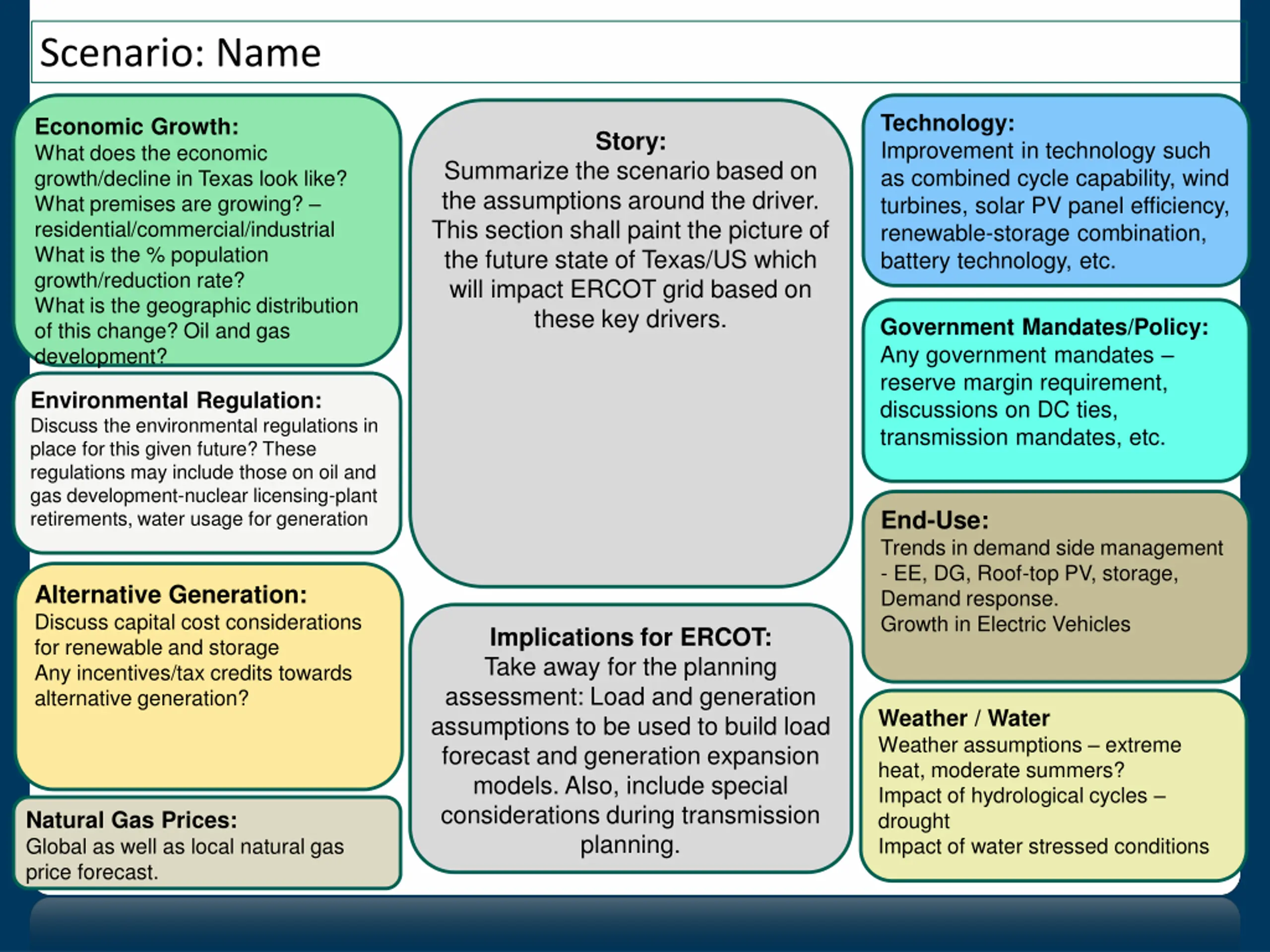 Scenario: Name

Economic Growth:
What does the economic growth/decline in Texas look like?
What premises are growing? – residential/commercial/industrial
What is the % population growth/reduction rate?
What is the geographic distribution of this change? Oil and gas development?

Environmental Regulation:
Discuss the environmental regulations in place for this given future? These regulations may include those on oil and gas development-nuclear licensing-plant retirements, water usage for generation

Alternative Generation:
Discuss capital cost considerations for renewable and storage
Any incentives/tax credits towards alternative generation?

Natural Gas Prices:
Global as well as local natural gas price forecast.

Story:
Summarize the scenario based on the assumptions around the driver. This section shall paint the picture of the future state of Texas/US which will impact ERCOT grid based on these key drivers.

Implications for ERCOT:
Take away for the planning assessment: Load and generation assumptions to be used to build load forecast and generation expansion models. Also, include special considerations during transmission planning.

Technology:
Improvement in technology such as combined cycle capability, wind turbines, solar PV panel efficiency, renewable-storage combination, battery technology, etc.

Government Mandates/Policy:
Any government mandates – reserve margin requirement, discussions on DC ties, transmission mandates, etc.

End-Use:
Trends in demand side management - EE, DG, Roof-top PV, storage, Demand response.
Growth in Electric Vehicles

Weather / Water
Weather assumptions – extreme heat, moderate summers?
Impact of hydrological cycles – drought
Impact of water stressed conditions